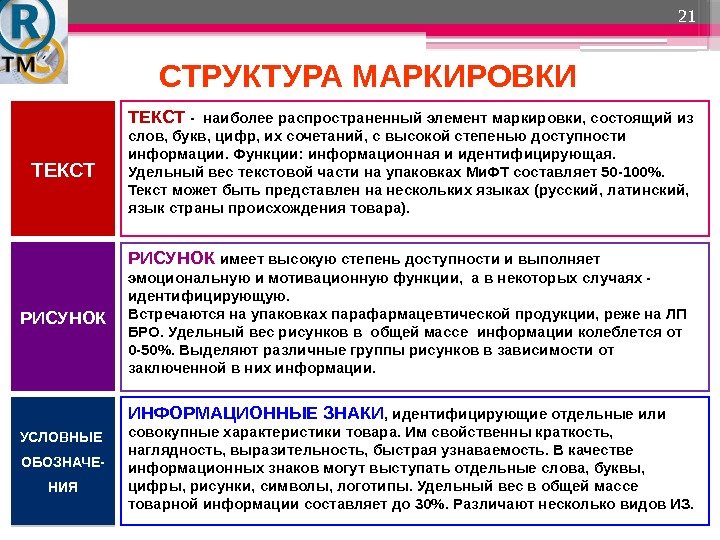 R
TM

21

СТРУКТУРА МАРКИРОВКИ

ТЕКСТ

ТЕКСТ - наиболее распространенный элемент маркировки, состоящий из слов, букв, цифр, их сочетаний, с высокой степенью доступности информации. Функции: информационная и идентифицирующая. Удельный вес текстовой части на упаковках МиФТ составляет 50-100%. Текст может быть представлен на нескольких языках (русский, латинский, язык страны происхождения товара).

РИСУНОК

РИСУНОК имеет высокую степень доступности и выполняет эмоциональную и мотивационную функции, а в некоторых случаях - идентифицирующую.
Встречаются на упаковках парафармацевтической продукции, реже на ЛП БРО. Удельный вес рисунков в общей массе информации колеблется от 0-50%. Выделяют различные группы рисунков в зависимости от заключенной в них информации.

УСЛОВНЫЕ ОБОЗНАЧЕНИЯ

ИНФОРМАЦИОННЫЕ ЗНАКИ, идентифицирующие отдельные или совокупные характеристики товара. Им свойственны краткость, наглядность, выразительность, быстрая узнаваемость. В качестве информационных знаков могут выступать отдельные слова, буквы, цифры, рисунки, символы, логотипы. Удельный вес в общей массе товарной информации составляет до 30%. Различают несколько видов ИЗ.